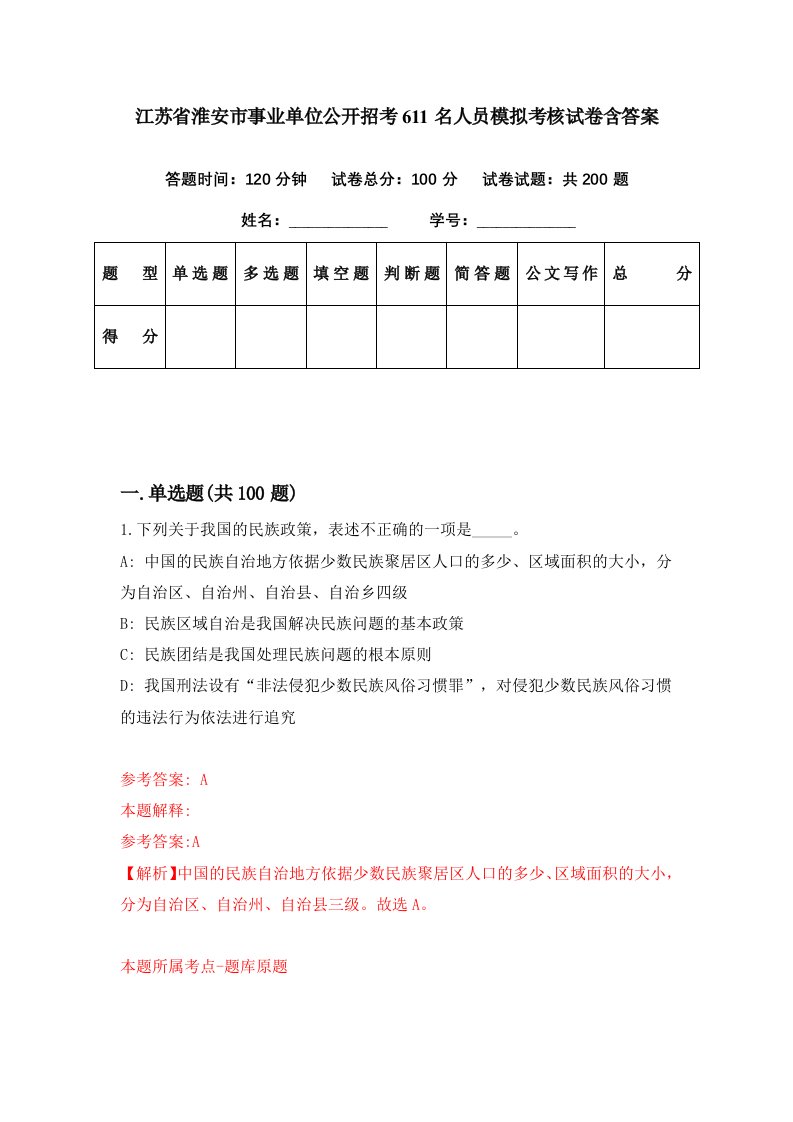 江苏省淮安市事业单位公开招考611名人员模拟考核试卷含答案

答题时间：120分钟　试卷总分：100分　试卷试题：共200题

姓名：____________　学号：____________

| 题　型 | 单选题 | 多选题 | 填空题 | 判断题 | 简答题 | 公文写作 | 总　分 |
|---|---|---|---|---|---|---|---|
| 得　分 | | | | | | | |

一.单选题(共100题)

1.下列关于我国的民族政策，表述不正确的一项是_____。

A: 中国的民族自治地方依据少数民族聚居区人口的多少、区域面积的大小，分为自治区、自治州、自治县、自治乡四级

B: 民族区域自治是我国解决民族问题的基本政策

C: 民族团结是我国处理民族问题的根本原则

D: 我国刑法设有“非法侵犯少数民族风俗习惯罪”，对侵犯少数民族风俗习惯的违法行为依法进行追究

参考答案: A

本题解释:

参考答案:A

【解析】中国的民族自治地方依据少数民族聚居区人口的多少、区域面积的大小，分为自治区、自治州、自治县三级。故选A。

本题所属考点-题库原题